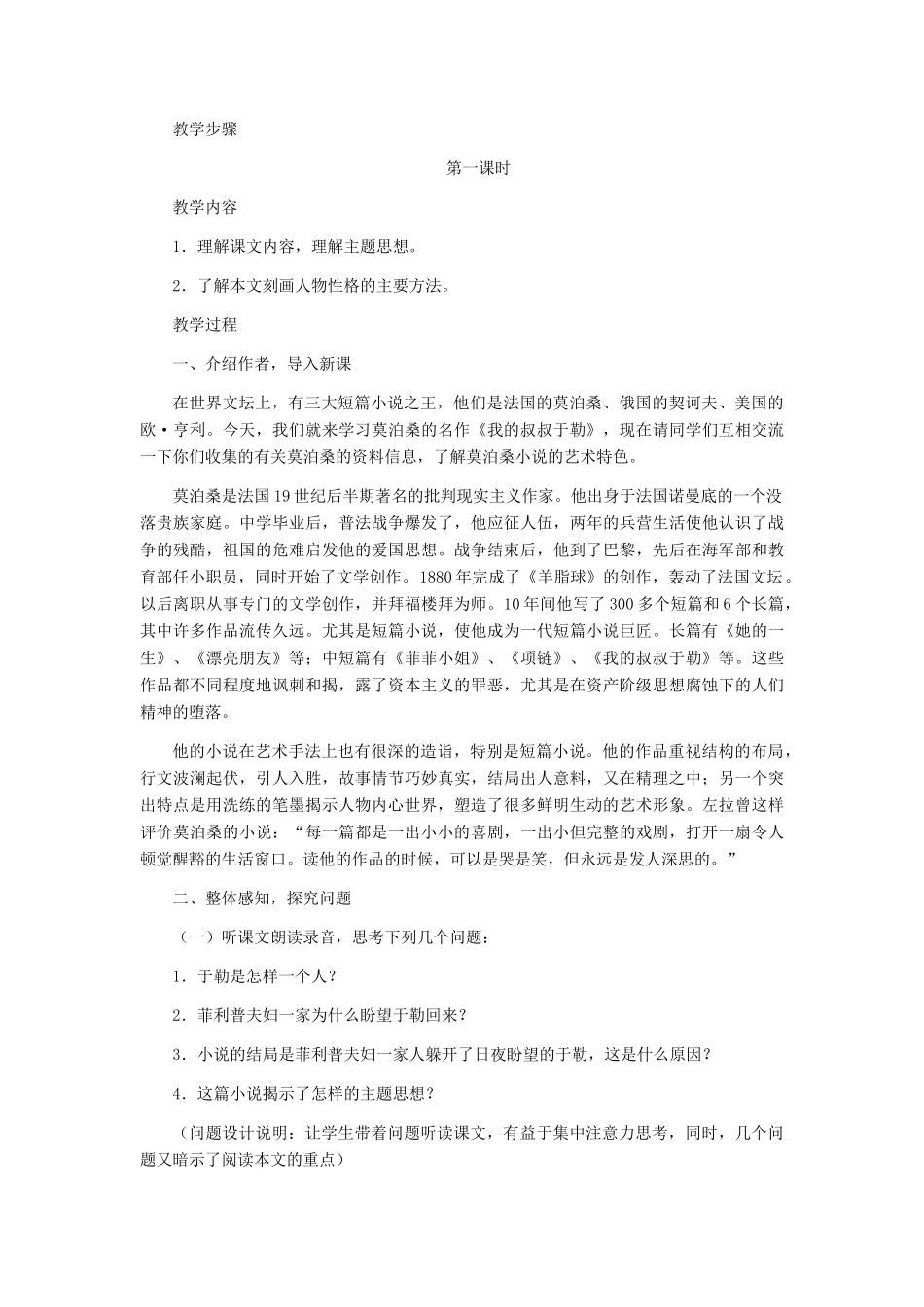 教学步骤

第一课时

教学内容

1．理解课文内容，理解主题思想。

2．了解本文刻画人物性格的主要方法。

教学过程

一、介绍作者，导入新课

在世界文坛上，有三大短篇小说之王，他们是法国的莫泊桑、俄国的契诃夫、美国的欧·亨利。今天，我们就来学习莫泊桑的名作《我的叔叔于勒》，现在请同学们互相交流一下你们收集的有关莫泊桑的资料信息，了解莫泊桑小说的艺术特色。

莫泊桑是法国19世纪后半期著名的批判现实主义作家。他出身于法国诺曼底的一个没落贵族家庭。中学毕业后，普法战争爆发了，他应征人伍，两年的兵营生活使他认识了战争的残酷，祖国的危难启发他的爱国思想。战争结束后，他到了巴黎，先后在海军部和教育部任小职员，同时开始了文学创作。1880年完成了《羊脂球》的创作，轰动了法国文坛。以后离职从事专门的文学创作，并拜福楼拜为师。10年间他写了300多个短篇和6个长篇，其中许多作品流传久远。尤其是短篇小说，使他成为一代短篇小说巨匠。长篇有《她的一生》、《漂亮朋友》等；中短篇有《菲菲小姐》、《项链》、《我的叔叔于勒》等。这些作品都不同程度地讽刺和揭，露了资本主义的罪恶，尤其是在资产阶级思想腐蚀下的人们精神的堕落。

他的小说在艺术手法上也有很深的造诣，特别是短篇小说。他的作品重视结构的布局，行文波澜起伏，引人入胜，故事情节巧妙真实，结局出人意料，又在精理之中；另一个突出特点是用洗练的笔墨揭示人物内心世界，塑造了很多鲜明生动的艺术形象。左拉曾这样评价莫泊桑的小说：“每一篇都是一出小小的喜剧，一出小但完整的戏剧，打开一扇令人顿觉醒豁的生活窗口。读他的作品的时候，可以是哭是笑，但永远是发人深思的。”

二、整体感知，探究问题

（一）听课文朗读录音，思考下列几个问题：

1．于勒是怎样一个人？

2．菲利普夫妇一家为什么盼望于勒回来？

3．小说的结局是菲利普夫妇一家人躲开了日夜盼望的于勒，这是什么原因？

4．这篇小说揭示了怎样的主题思想？

（问题设计说明：让学生带着问题听读课文，有益于集中注意力思考，同时，几个问题又暗示了阅读本文的重点）